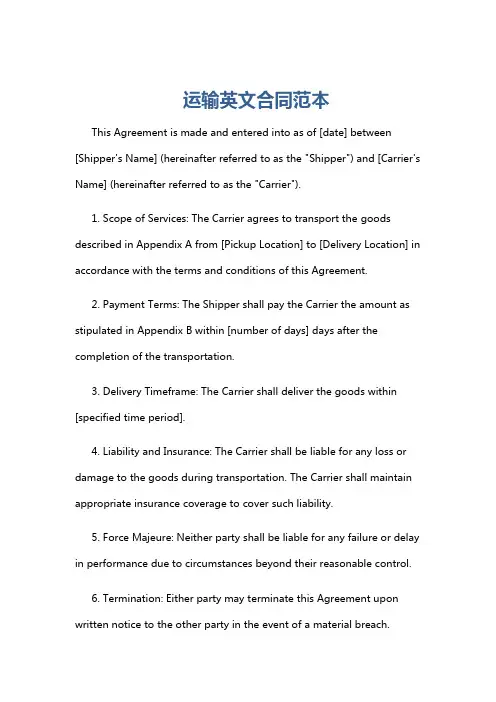 运输英文合同范本

This Agreement is made and entered into as of [date] between [Shipper's Name] (hereinafter referred to as the "Shipper") and [Carrier's Name] (hereinafter referred to as the "Carrier").

1. Scope of Services: The Carrier agrees to transport the goods described in Appendix A from [Pickup Location] to [Delivery Location] in accordance with the terms and conditions of this Agreement.

2. Payment Terms: The Shipper shall pay the Carrier the amount as stipulated in Appendix B within [number of days] days after the completion of the transportation.

3. Delivery Timeframe: The Carrier shall deliver the goods within [specified time period].

4. Liability and Insurance: The Carrier shall be liable for any loss or damage to the goods during transportation. The Carrier shall maintain appropriate insurance coverage to cover such liability.

5. Force Majeure: Neither party shall be liable for any failure or delay in performance due to circumstances beyond their reasonable control.

6. Termination: Either party may terminate this Agreement upon written notice to the other party in the event of a material breach.